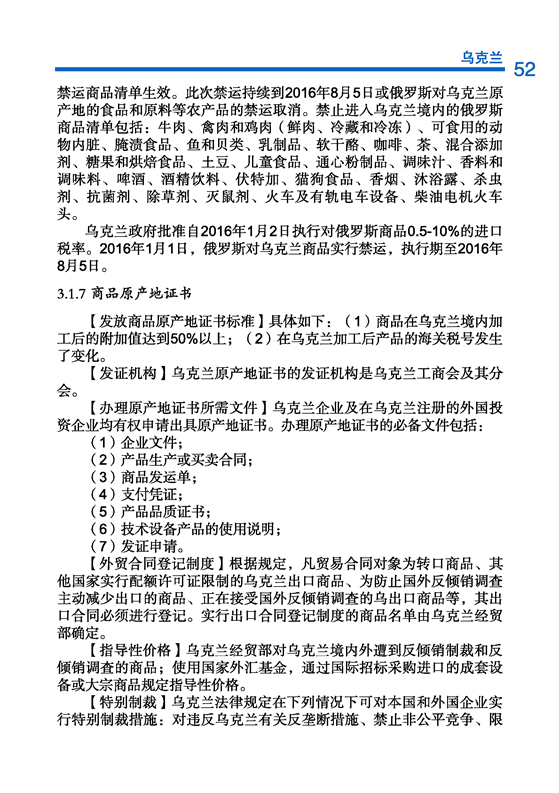 乌克兰 52

禁运商品清单生效。此次禁运持续到2016年8月5日或俄罗斯对乌克兰原产地的食品和原料等农产品的禁运取消。禁止进入乌克兰境内的俄罗斯商品清单包括：牛肉、禽肉和鸡肉（鲜肉、冷藏和冷冻）、可食用的动物内脏、腌渍食品、鱼和贝类、乳制品、软干酪、咖啡、茶、混合添加剂、糖果和烘焙食品、土豆、儿童食品、通心粉制品、调味汁、香料和调味料、啤酒、酒精饮料、伏特加、猫狗食品、香烟、沐浴露、杀虫剂、抗菌剂、除草剂、灭鼠剂、火车及有轨电车设备、柴油电机火车头。

乌克兰政府批准自2016年1月2日执行对俄罗斯商品0.5-10%的进口税率。2016年1月1日，俄罗斯对乌克兰商品实行禁运，执行期至2016年8月5日。

3.1.7 商品原产地证书

【发放商品原产地证书标准】具体如下：（1）商品在乌克兰境内加工后的附加值达到50%以上；（2）在乌克兰加工后产品的海关税号发生了变化。

【发证机构】乌克兰原产地证书的发证机构是乌克兰工商会及其分会。

【办理原产地证书所需文件】乌克兰企业及在乌克兰注册的外国投资企业均有权申请出具原产地证书。办理原产地证书的必备文件包括：

（1）企业文件；
（2）产品生产或买卖合同；
（3）商品发运单；
（4）支付凭证；
（5）产品品质证书；
（6）技术设备产品的使用说明；
（7）发证申请。

【外贸合同登记制度】根据规定，凡贸易合同对象为转口商品、其他国家实行配额许可证限制的乌克兰出口商品、为防止国外反倾销调查主动减少出口的商品、正在接受国外反倾销调查的乌出口商品等，其出口合同必须进行登记。实行出口合同登记制度的商品名单由乌克兰经贸部确定。

【指导性价格】乌克兰经贸部对乌克兰境内外遭到反倾销制裁和反倾销调查的商品；使用国家外汇基金，通过国际招标采购进口的成套设备或大宗商品规定指导性价格。

【特别制裁】乌克兰法律规定在下列情况下可对本国和外国企业实行特别制裁措施：对违反乌克兰有关反垄断措施、禁止非公平竞争、限